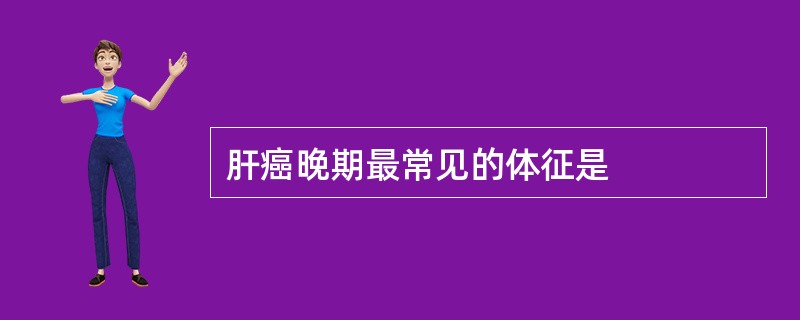 肝癌晚期最常见的体征是